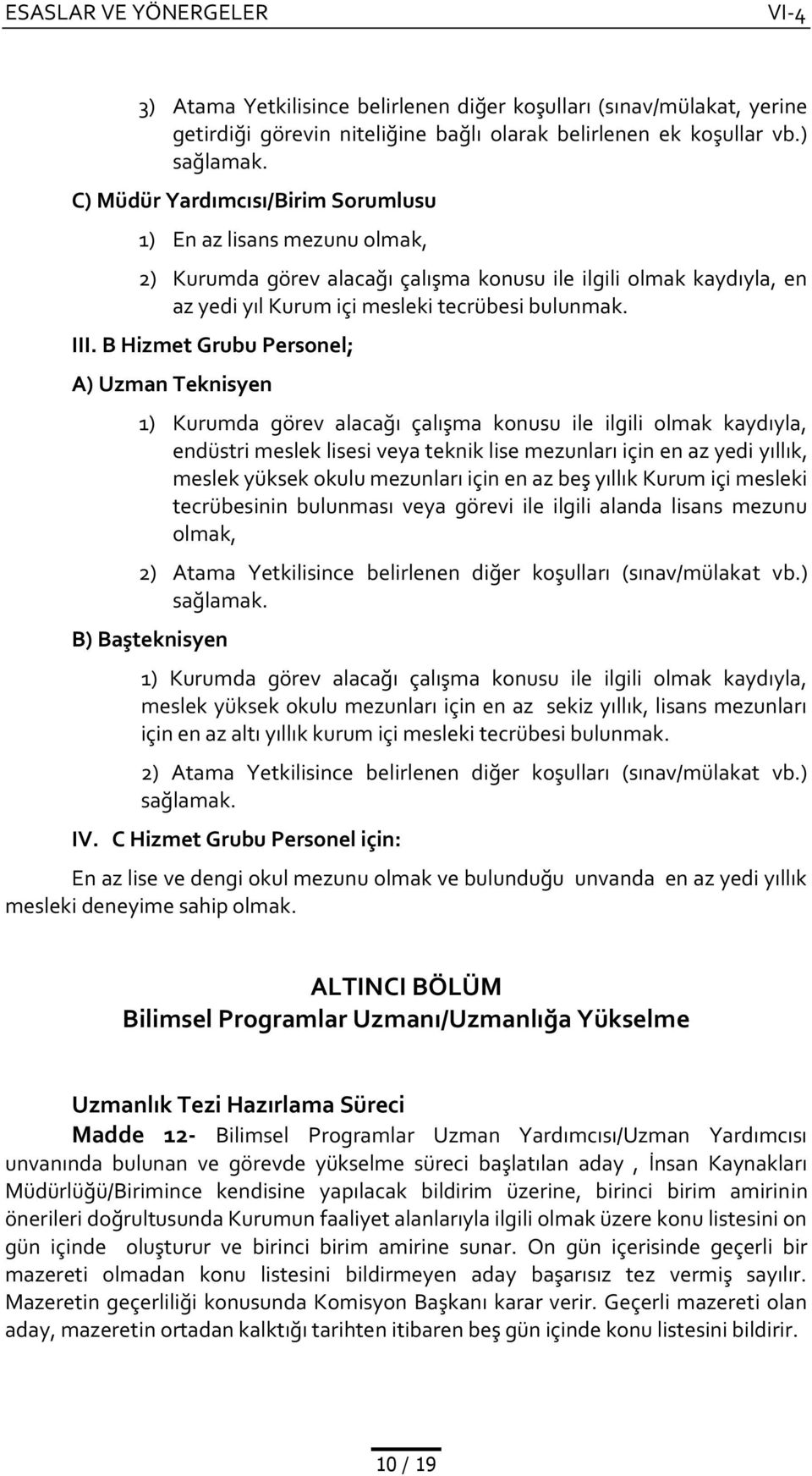 ESASLAR VE YÖNERGELER VI-4

3) Atama Yetkilisince belirlenen diğer koşulları (sınav/mülakat, yerine getirdiği görevin niteliğine bağlı olarak belirlenen ek koşullar vb.) sağlamak.

C) Müdür Yardımcısı/Birim Sorumlusu

1) En az lisans mezunu olmak,

2) Kurumda görev alacağı çalışma konusu ile ilgili olmak kaydıyla, en az yedi yıl Kurum içi mesleki tecrübesi bulunmak.

III. B Hizmet Grubu Personel;

A) Uzman Teknisyen

1) Kurumda görev alacağı çalışma konusu ile ilgili olmak kaydıyla, endüstri meslek lisesi veya teknik lise mezunları için en az yedi yıllık, meslek yüksek okulu mezunları için en az beş yıllık Kurum içi mesleki tecrübesinin bulunması veya görevi ile ilgili alanda lisans mezunu olmak,

2) Atama Yetkilisince belirlenen diğer koşulları (sınav/mülakat vb.) sağlamak.

B) Başteknisyen

1) Kurumda görev alacağı çalışma konusu ile ilgili olmak kaydıyla, meslek yüksek okulu mezunları için en az sekiz yıllık, lisans mezunları için en az altı yıllık kurum içi mesleki tecrübesi bulunmak.

2) Atama Yetkilisince belirlenen diğer koşulları (sınav/mülakat vb.) sağlamak.

IV. C Hizmet Grubu Personel için:

En az lise ve dengi okul mezunu olmak ve bulunduğu unvanda en az yedi yıllık mesleki deneyime sahip olmak.

ALTINCI BÖLÜM
Bilimsel Programlar Uzmanı/Uzmanlığa Yükselme

Uzmanlık Tezi Hazırlama Süreci

Madde 12- Bilimsel Programlar Uzman Yardımcısı/Uzman Yardımcısı unvanında bulunan ve görevde yükselme süreci başlatılan aday , İnsan Kaynakları Müdürlüğü/Birimince kendisine yapılacak bildirim üzerine, birinci birim amirinin önerileri doğrultusunda Kurumun faaliyet alanlarıyla ilgili olmak üzere konu listesini on gün içinde oluşturur ve birinci birim amirine sunar. On gün içerisinde geçerli bir mazereti olmadan konu listesini bildirmeyen aday başarısız tez vermiş sayılır. Mazeretin geçerliliği konusunda Komisyon Başkanı karar verir. Geçerli mazereti olan aday, mazeretin ortadan kalktığı tarihten itibaren beş gün içinde konu listesini bildirir.

10 / 19